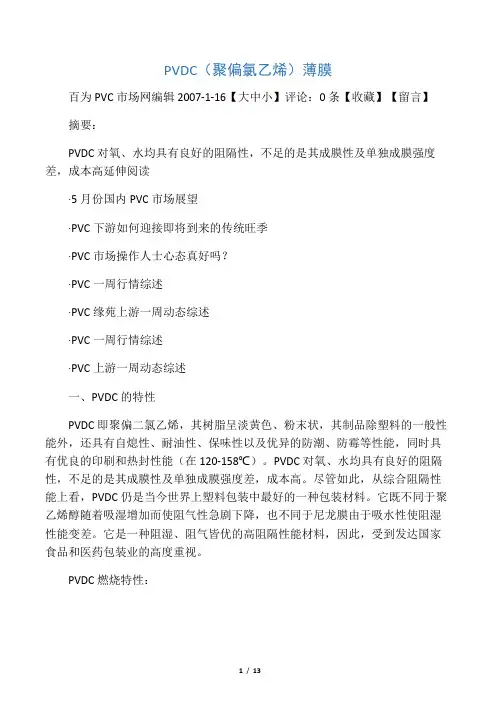 PVDC（聚偏氯乙烯）薄膜

百为 PVC 市场网编辑 2007-1-16【大中小】评论：0 条【收藏】【留言】

摘要：

PVDC 对氧、水均具有良好的阻隔性，不足的是其成膜性及单独成膜强度差，成本高延伸阅读

·5 月份国内 PVC 市场展望

·PVC 下游如何迎接即将到来的传统旺季

·PVC 市场操作人士心态真好吗？

·PVC 一周行情综述

·PVC 缘苑上游一周动态综述

·PVC 一周行情综述

·PVC 上游一周动态综述

一、PVDC 的特性

PVDC 即聚偏二氯乙烯，其树脂呈淡黄色、粉末状，其制品除塑料的一般性能外，还具有自熄性、耐油性、保味性以及优异的防潮、防霉等性能，同时具有优良的印刷和热封性能（在 120-158℃）。PVDC 对氧、水均具有良好的阻隔性，不足的是其成膜性及单独成膜强度差，成本高。尽管如此，从综合阻隔性能上看，PVDC 仍是当今世界上塑料包装中最好的一种包装材料。它既不同于聚乙烯醇随着吸湿增加而使阻气性急剧下降，也不同于尼龙膜由于吸水性使阻湿性能变差。它是一种阻湿、阻气皆优的高阻隔性能材料，因此，受到发达国家食品和医药包装业的高度重视。

PVDC 燃烧特性：

1 / 13